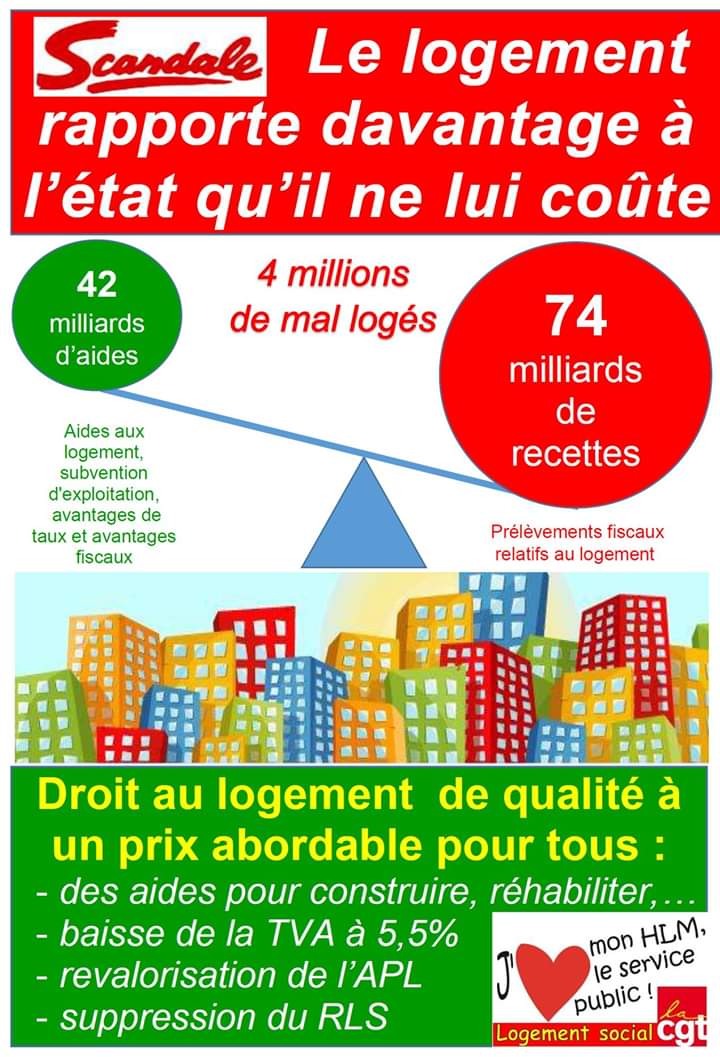 Scandale Le logement rapporte davantage à l'état qu'il ne lui coûte

42 milliards d'aides

4 millions de mal logés

74 milliards de recettes

Aides aux logement, subvention d'exploitation, avantages de taux et avantages fiscaux

Prélèvements fiscaux relatifs au logement

Droit au logement de qualité à un prix abordable pour tous :
- des aides pour construire, réhabiliter,…
- baisse de la TVA à 5,5%
- revalorisation de l'APL
- suppression du RLS

J' mon HLM, le service public !

Logement social la cgt